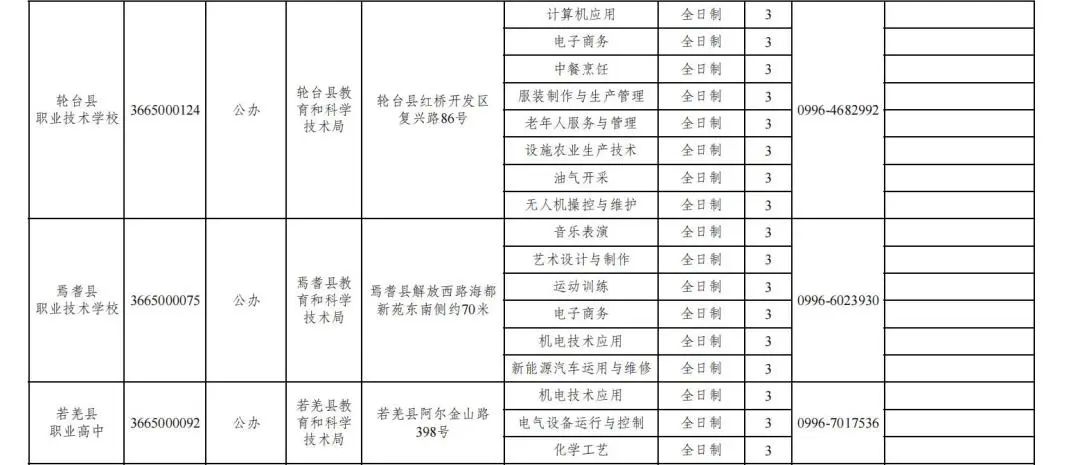 | 轮台县职业技术学校 | 3665000124 | 公办 | 轮台县教育和科学技术局 | 轮台县红桥开发区复兴路86号 | 计算机应用 | 全日制 | 3 | 0996-4682992 | |
|---|---|---|---|---|---|---|---|---|---|
| | | | | | 电子商务 | 全日制 | 3 | | |
| | | | | | 中餐烹饪 | 全日制 | 3 | | |
| | | | | | 服装制作与生产管理 | 全日制 | 3 | | |
| | | | | | 老年人服务与管理 | 全日制 | 3 | | |
| | | | | | 设施农业生产技术 | 全日制 | 3 | | |
| | | | | | 油气开采 | 全日制 | 3 | | |
| | | | | | 无人机操控与维护 | 全日制 | 3 | | |
| 焉耆县职业技术学校 | 3665000075 | 公办 | 焉耆县教育和科学技术局 | 焉耆县解放西路海都新苑东南侧约70米 | 音乐表演 | 全日制 | 3 | 0996-6023930 | |
| | | | | | 艺术设计与制作 | 全日制 | 3 | | |
| | | | | | 运动训练 | 全日制 | 3 | | |
| | | | | | 电子商务 | 全日制 | 3 | | |
| | | | | | 机电技术应用 | 全日制 | 3 | | |
| | | | | | 新能源汽车运用与维修 | 全日制 | 3 | | |
| 若羌县职业高中 | 3665000092 | 公办 | 若羌县教育和科学技术局 | 若羌县阿尔金山路398号 | 机电技术应用 | 全日制 | 3 | 0996-7017536 | |
| | | | | | 电气设备运行与控制 | 全日制 | 3 | | |
| | | | | | 化学工艺 | 全日制 | 3 | | |